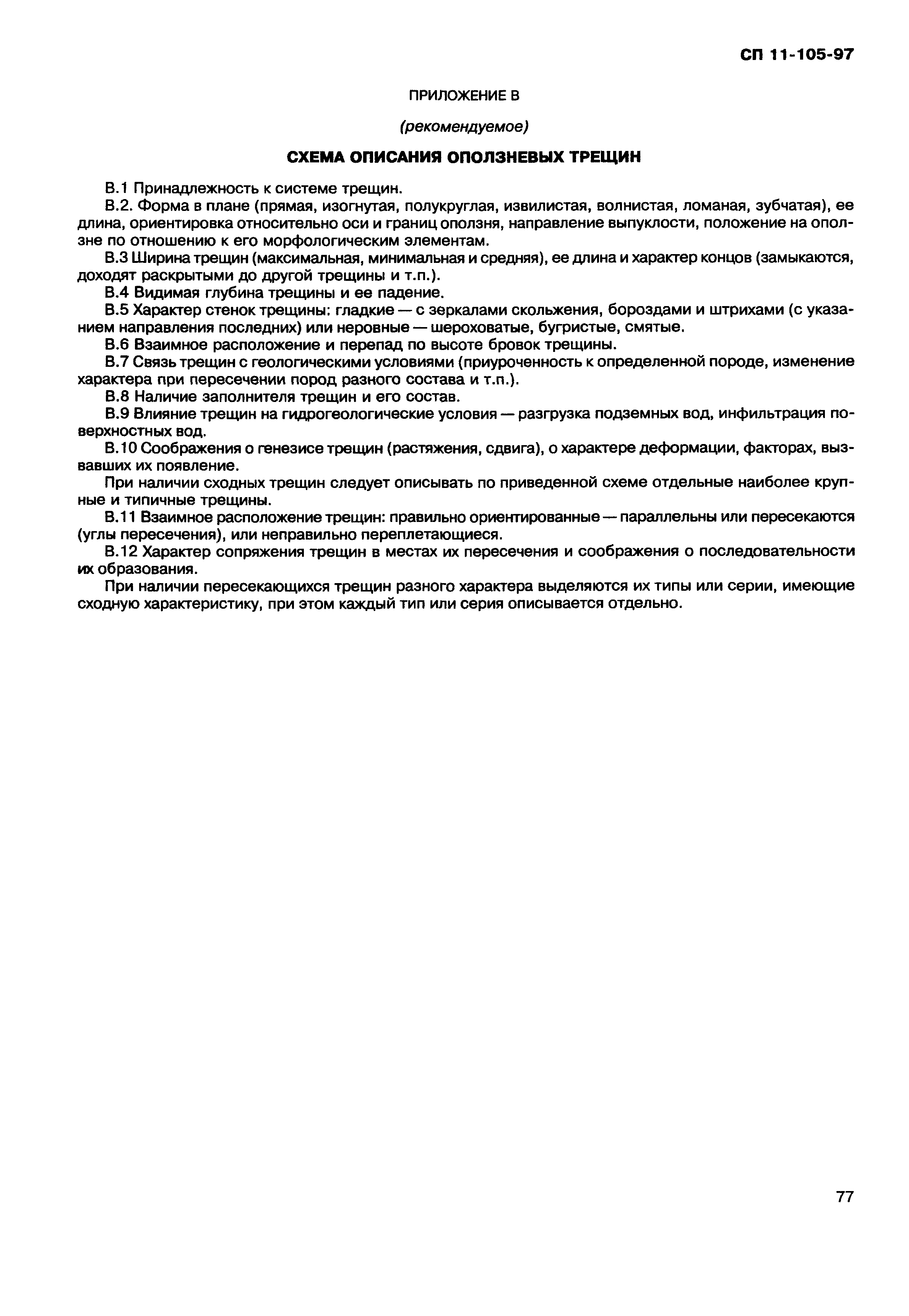 СП 11-105-97

ПРИЛОЖЕНИЕ В

(рекомендуемое)

СХЕМА ОПИСАНИЯ ОПОЛЗНЕВЫХ ТРЕЩИН

В.1 Принадлежность к системе трещин.

В.2. Форма в плане (прямая, изогнутая, полукруглая, извилистая, волнистая, ломаная, зубчатая), ее длина, ориентировка относительно оси и границ оползня, направление выпуклости, положение на оползне по отношению к его морфологическим элементам.

В.3 Ширина трещин (максимальная, минимальная и средняя), ее длина и характер концов (замыкаются, доходят раскрытыми до другой трещины и т.п.).

В.4 Видимая глубина трещины и ее падение.

В.5 Характер стенок трещины: гладкие — с зеркалами скольжения, бороздами и штрихами (с указанием направления последних) или неровные — шероховатые, бугристые, смятые.

В.6 Взаимное расположение и перепад по высоте бровок трещины.

В.7 Связь трещин с геологическими условиями (приуроченность к определенной породе, изменение характера при пересечении пород разного состава и т.п.).

В.8 Наличие заполнителя трещин и его состав.

В.9 Влияние трещин на гидрогеологические условия — разгрузка подземных вод, инфильтрация поверхностных вод.

В.10 Соображения о генезисе трещин (растяжения, сдвига), о характере деформации, факторах, вызвавших их появление.

При наличии сходных трещин следует описывать по приведенной схеме отдельные наиболее крупные и типичные трещины.

В.11 Взаимное расположение трещин: правильно ориентированные — параллельны или пересекаются (углы пересечения), или неправильно переплетающиеся.

В.12 Характер сопряжения трещин в местах их пересечения и соображения о последовательности их образования.

При наличии пересекающихся трещин разного характера выделяются их типы или серии, имеющие сходную характеристику, при этом каждый тип или серия описывается отдельно.

77